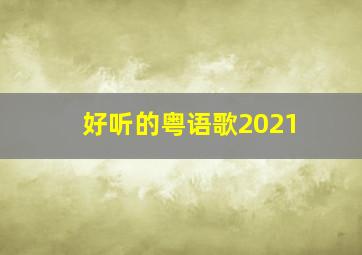 好听的粤语歌2021